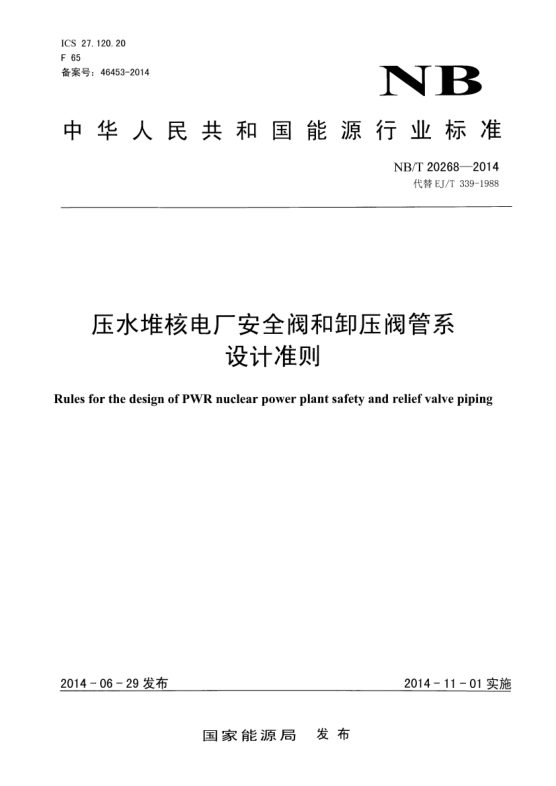 ICS 27.120.20
F 65
备案号：46453-2014

NB

中华人民共和国能源行业标准

NB/T 20268—2014
代替 EJ/T 339-1988

压水堆核电厂安全阀和卸压阀管系设计准则

Rules for the design of PWR nuclear power plant safety and relief valve piping

2014-06-29 发布

2014-11-01 实施

国家能源局 发布